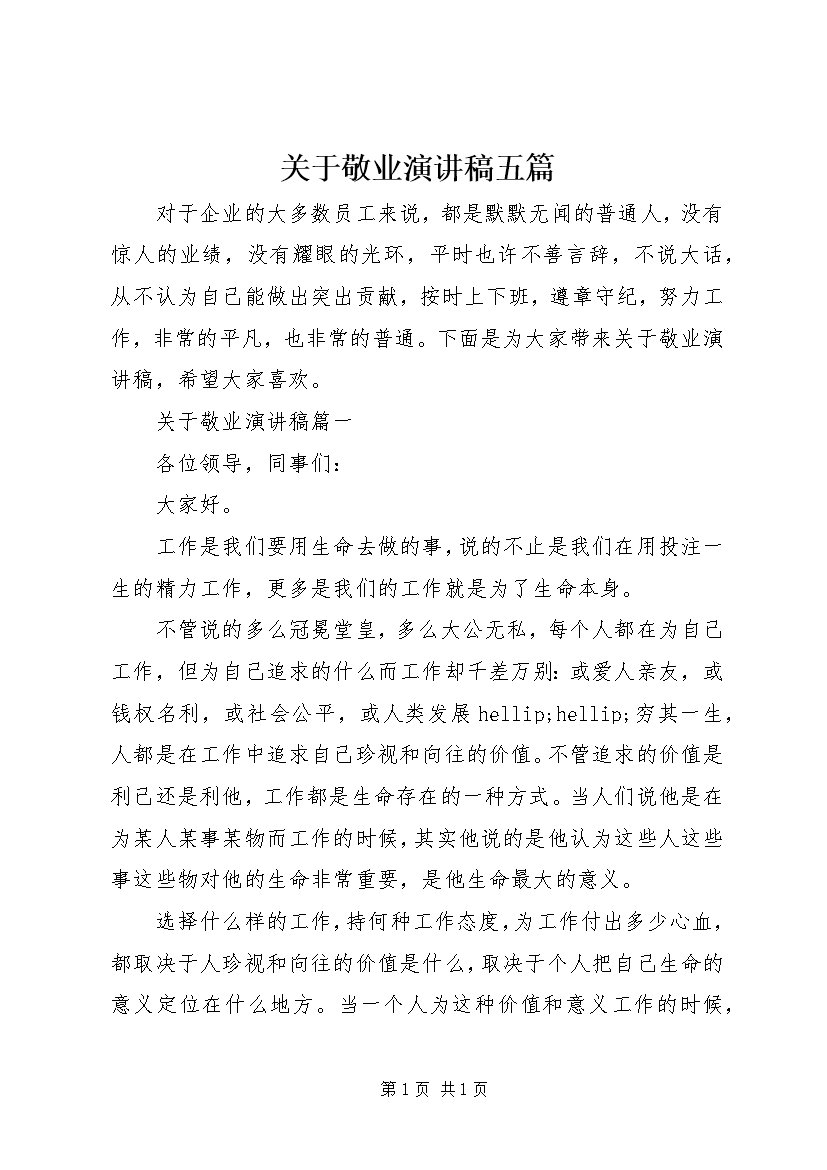 关于敬业演讲稿五篇

对于企业的大多数员工来说，都是默默无闻的普通人，没有惊人的业绩，没有耀眼的光环，平时也许不善言辞，不说大话，从不认为自己能做出突出贡献，按时上下班，遵章守纪，努力工作，非常的平凡，也非常的普通。下面是为大家带来关于敬业演讲稿，希望大家喜欢。

关于敬业演讲稿篇一

各位领导，同事们：

大家好。

工作是我们要用生命去做的事，说的不止是我们在用投注一生的精力工作，更多是我们的工作就是为了生命本身。

不管说的多么冠冕堂皇，多么大公无私，每个人都在为自己工作，但为自己追求的什么而工作却千差万别：或爱人亲友，或钱权名利，或社会公平，或人类发展 hellip;hellip;穷其一生，人都是在工作中追求自己珍视和向往的价值。不管追求的价值是利己还是利他，工作都是生命存在的一种方式。当人们说他是在为某人某事某物而工作的时候，其实他说的是他认为这些人这些事这些物对他的生命非常重要，是他生命最大的意义。

选择什么样的工作，持何种工作态度，为工作付出多少心血，都取决于人珍视和向往的价值是什么，取决于个人把自己生命的意义定位在什么地方。当一个人为这种价值和意义工作的时候，

第 1 页 共 1 页